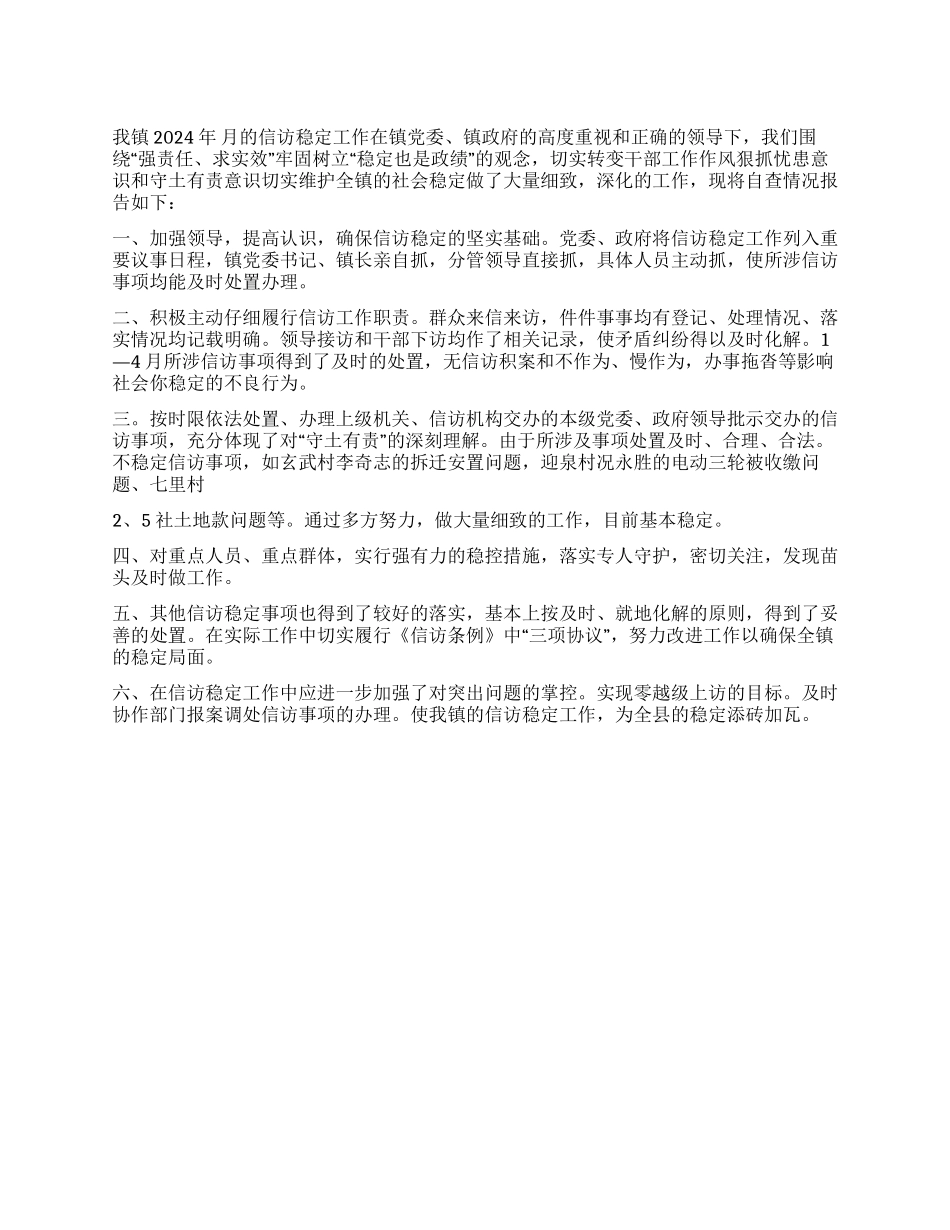 我镇 2024 年 月的信访稳定工作在镇党委、镇政府的高度重视和正确的领导下，我们围绕“强责任、求实效”牢固树立“稳定也是政绩”的观念，切实转变干部工作作风狠抓忧患意识和守土有责意识切实维护全镇的社会稳定做了大量细致，深化的工作，现将自查情况报告如下：

一、加强领导，提高认识，确保信访稳定的坚实基础。党委、政府将信访稳定工作列入重要议事日程，镇党委书记、镇长亲自抓，分管领导直接抓，具体人员主动抓，使所涉信访事项均能及时处置办理。

二、积极主动仔细履行信访工作职责。群众来信来访，件件事事均有登记、处理情况、落实情况均记载明确。领导接访和干部下访均作了相关记录，使矛盾纠纷得以及时化解。1—4 月所涉信访事项得到了及时的处置，无信访积案和不作为、慢作为，办事拖沓等影响社会你稳定的不良行为。

三。按时限依法处置、办理上级机关、信访机构交办的本级党委、政府领导批示交办的信访事项，充分体现了对“守土有责”的深刻理解。由于所涉及事项处置及时、合理、合法。不稳定信访事项，如玄武村李奇志的拆迁安置问题，迎泉村况永胜的电动三轮被收缴问题、七里村

2、5 社土地款问题等。通过多方努力，做大量细致的工作，目前基本稳定。

四、对重点人员、重点群体，实行强有力的稳控措施，落实专人守护，密切关注，发现苗头及时做工作。

五、其他信访稳定事项也得到了较好的落实，基本上按及时、就地化解的原则，得到了妥善的处置。在实际工作中切实履行《信访条例》中“三项协议”，努力改进工作以确保全镇的稳定局面。

六、在信访稳定工作中应进一步加强了对突出问题的掌控。实现零越级上访的目标。及时协作部门报案调处信访事项的办理。使我镇的信访稳定工作，为全县的稳定添砖加瓦。